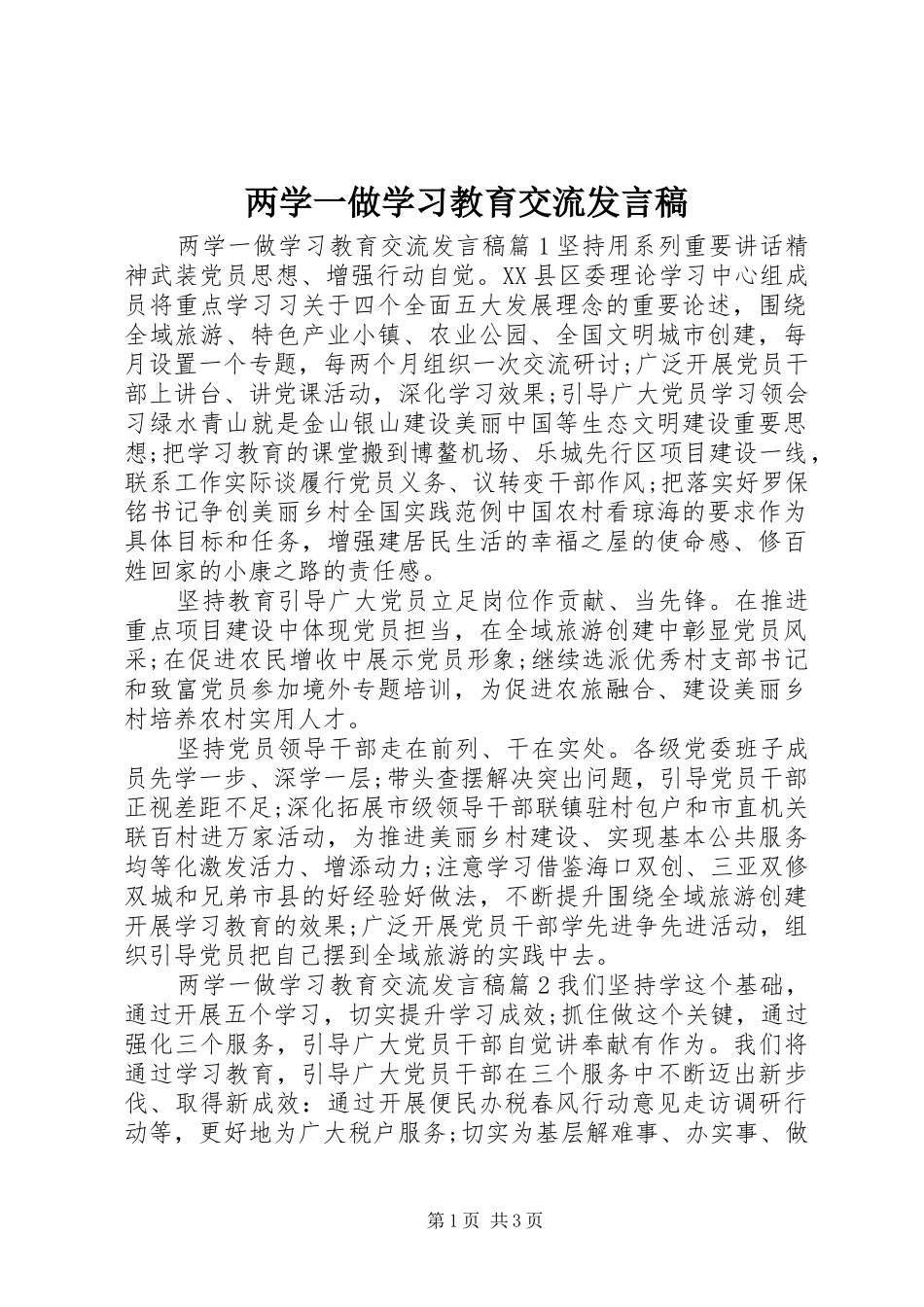 两学一做学习教育交流发言稿

两学一做学习教育交流发言稿篇1坚持用系列重要讲话精神武装党员思想、增强行动自觉。XX县区委理论学习中心组成员将重点学习习关于四个全面五大发展理念的重要论述，围绕全域旅游、特色产业小镇、农业公园、全国文明城市创建，每月设置一个专题，每两个月组织一次交流研讨;广泛开展党员干部上讲台、讲党课活动，深化学习效果;引导广大党员学习领会习绿水青山就是金山银山建设美丽中国等生态文明建设重要思想;把学习教育的课堂搬到博鳌机场、乐城先行区项目建设一线，联系工作实际谈履行党员义务、议转变干部作风;把落实好罗保铭书记争创美丽乡村全国实践范例中国农村看琼海的要求作为具体目标和任务，增强建居民生活的幸福之屋的使命感、修百姓回家的小康之路的责任感。

坚持教育引导广大党员立足岗位作贡献、当先锋。在推进重点项目建设中体现党员担当，在全域旅游创建中彰显党员风采;在促进农民增收中展示党员形象;继续选派优秀村支部书记和致富党员参加境外专题培训，为促进农旅融合、建设美丽乡村培养农村实用人才。

坚持党员领导干部走在前列、干在实处。各级党委班子成员先学一步、深学一层;带头查摆解决突出问题，引导党员干部正视差距不足;深化拓展市级领导干部联镇驻村包户和市直机关联百村进万家活动，为推进美丽乡村建设、实现基本公共服务均等化激发活力、增添动力;注意学习借鉴海口双创、三亚双修双城和兄弟市县的好经验好做法，不断提升围绕全域旅游创建开展学习教育的效果;广泛开展党员干部学先进争先进活动，组织引导党员把自己摆到全域旅游的实践中去。

两学一做学习教育交流发言稿篇2我们坚持学这个基础，通过开展五个学习，切实提升学习成效;抓住做这个关键，通过强化三个服务，引导广大党员干部自觉讲奉献有作为。我们将通过学习教育，引导广大党员干部在三个服务中不断迈出新步伐、取得新成效：通过开展便民办税春风行动意见走访调研行动等，更好地为广大税户服务;切实为基层解难事、办实事、做

第1页 共3页